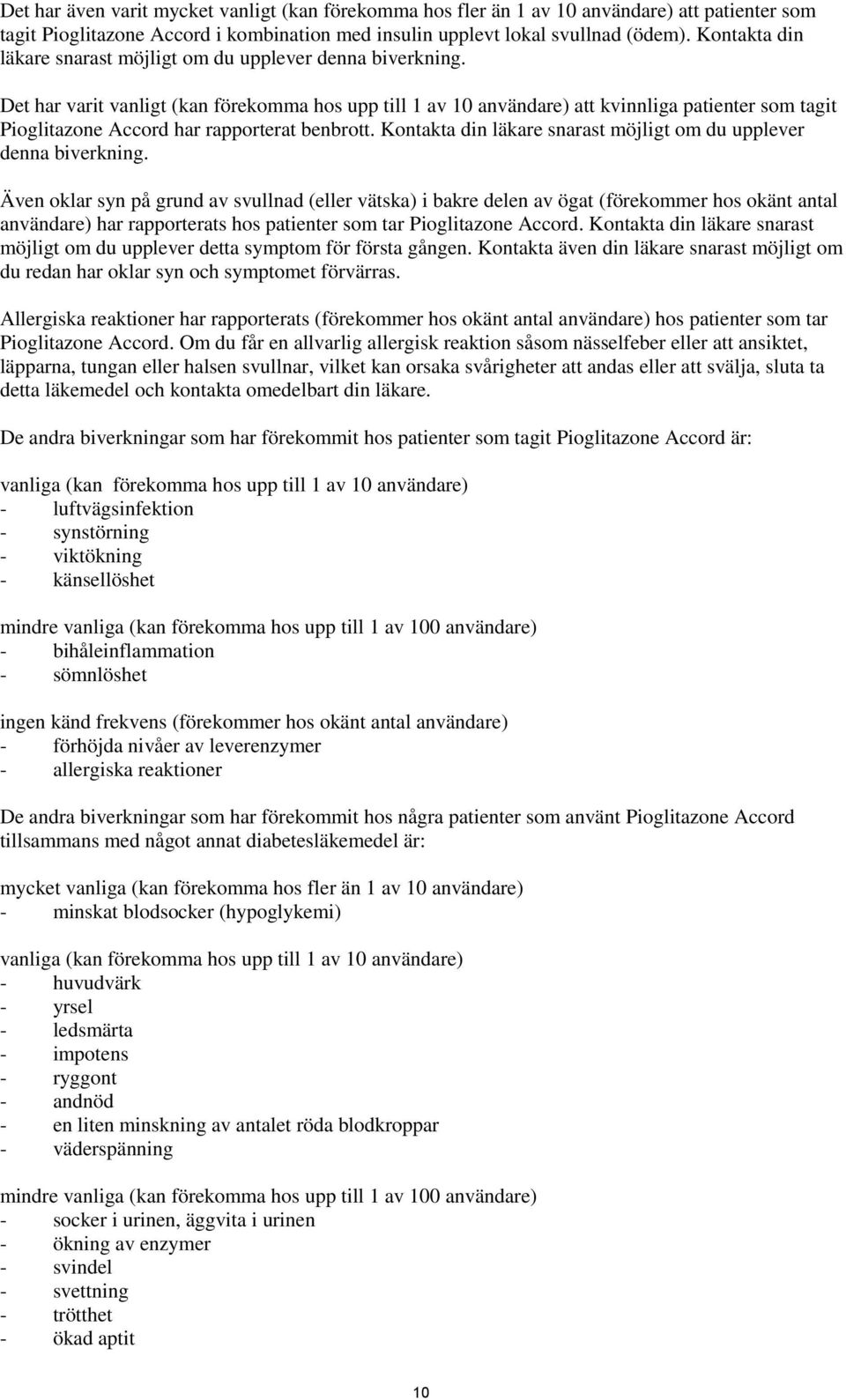 Det har även varit mycket vanligt (kan förekomma hos fler än 1 av 10 användare) att patienter som tagit Pioglitazone Accord i kombination med insulin upplevt lokal svullnad (ödem). Kontakta din läkare snarast möjligt om du upplever denna biverkning.

Det har varit vanligt (kan förekomma hos upp till 1 av 10 användare) att kvinnliga patienter som tagit Pioglitazone Accord har rapporterat benbrott. Kontakta din läkare snarast möjligt om du upplever denna biverkning.

Även oklar syn på grund av svullnad (eller vätska) i bakre delen av ögat (förekommer hos okänt antal användare) har rapporterats hos patienter som tar Pioglitazone Accord. Kontakta din läkare snarast möjligt om du upplever detta symptom för första gången. Kontakta även din läkare snarast möjligt om du redan har oklar syn och symptomet förvärras.

Allergiska reaktioner har rapporterats (förekommer hos okänt antal användare) hos patienter som tar Pioglitazone Accord. Om du får en allvarlig allergisk reaktion såsom nässelfeber eller att ansiktet, läpparna, tungan eller halsen svullnar, vilket kan orsaka svårigheter att andas eller att svälja, sluta ta detta läkemedel och kontakta omedelbart din läkare.

De andra biverkningar som har förekommit hos patienter som tagit Pioglitazone Accord är:

vanliga (kan förekomma hos upp till 1 av 10 användare)
- luftvägsinfektion
- synstörning
- viktökning
- känsellöshet

mindre vanliga (kan förekomma hos upp till 1 av 100 användare)
- bihåleinflammation
- sömnlöshet

ingen känd frekvens (förekommer hos okänt antal användare)
- förhöjda nivåer av leverenzymer
- allergiska reaktioner

De andra biverkningar som har förekommit hos några patienter som använt Pioglitazone Accord tillsammans med något annat diabetesläkemedel är:

mycket vanliga (kan förekomma hos fler än 1 av 10 användare)
- minskat blodsocker (hypoglykemi)

vanliga (kan förekomma hos upp till 1 av 10 användare)
- huvudvärk
- yrsel
- ledsmärta
- impotens
- ryggont
- andnöd
- en liten minskning av antalet röda blodkroppar
- väderspänning

mindre vanliga (kan förekomma hos upp till 1 av 100 användare)
- socker i urinen, äggvita i urinen
- ökning av enzymer
- svindel
- svettning
- trötthet
- ökad aptit

10